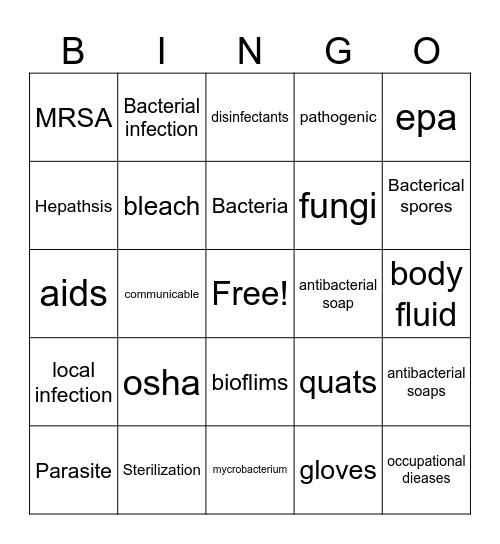 | B | I | N | G | O |
|---|---|---|---|---|
| MRSA | Bacterial infection | disinfectants | pathogenic | epa |
| Hepathsis | bleach | Bacteria | fungi | Bacterical spores |
| aids | communicable | Free! | antibacterial soap | body fluid |
| local infection | osha | bioflims | quats | antibacterial soaps |
| Parasite | Sterilization | mycrobacterium | gloves | occupational dieases |